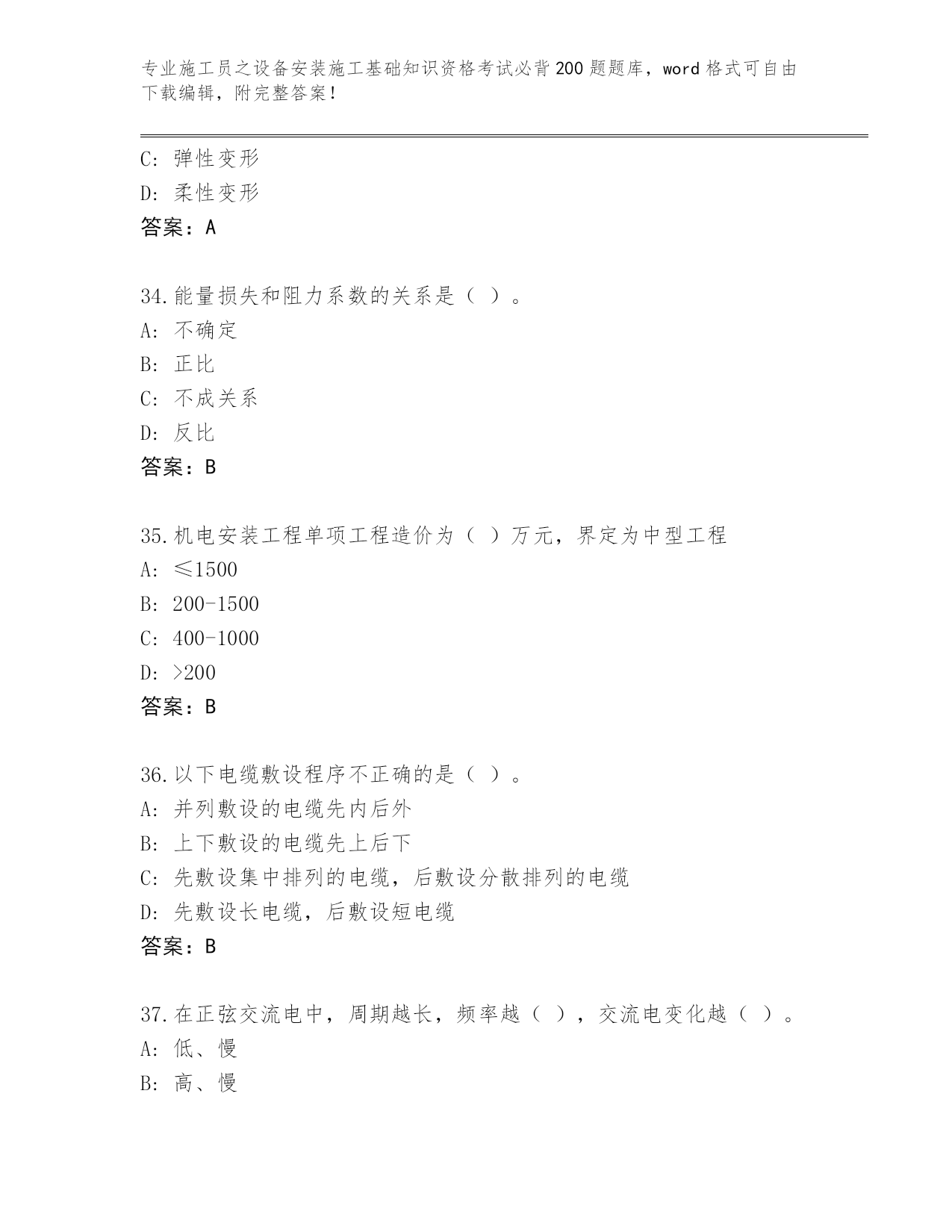 专业施工员之设备安装施工基础知识资格考试必背200题题库，word格式可自由下载编辑，附完整答案！

C: 弹性变形
D: 柔性变形
答案：A

34.能量损失和阻力系数的关系是（ ）。
A: 不确定
B: 正比
C: 不成关系
D: 反比
答案：B

35.机电安装工程单项工程造价为（ ）万元，界定为中型工程
A: ≤1500
B: 200-1500
C: 400-1000
D: >200
答案：B

36.以下电缆敷设程序不正确的是（ ）。
A: 并列敷设的电缆先内后外
B: 上下敷设的电缆先上后下
C: 先敷设集中排列的电缆，后敷设分散排列的电缆
D: 先敷设长电缆，后敷设短电缆
答案：B

37.在正弦交流电中，周期越长，频率越（ ），交流电变化越（ ）。
A: 低、慢
B: 高、慢